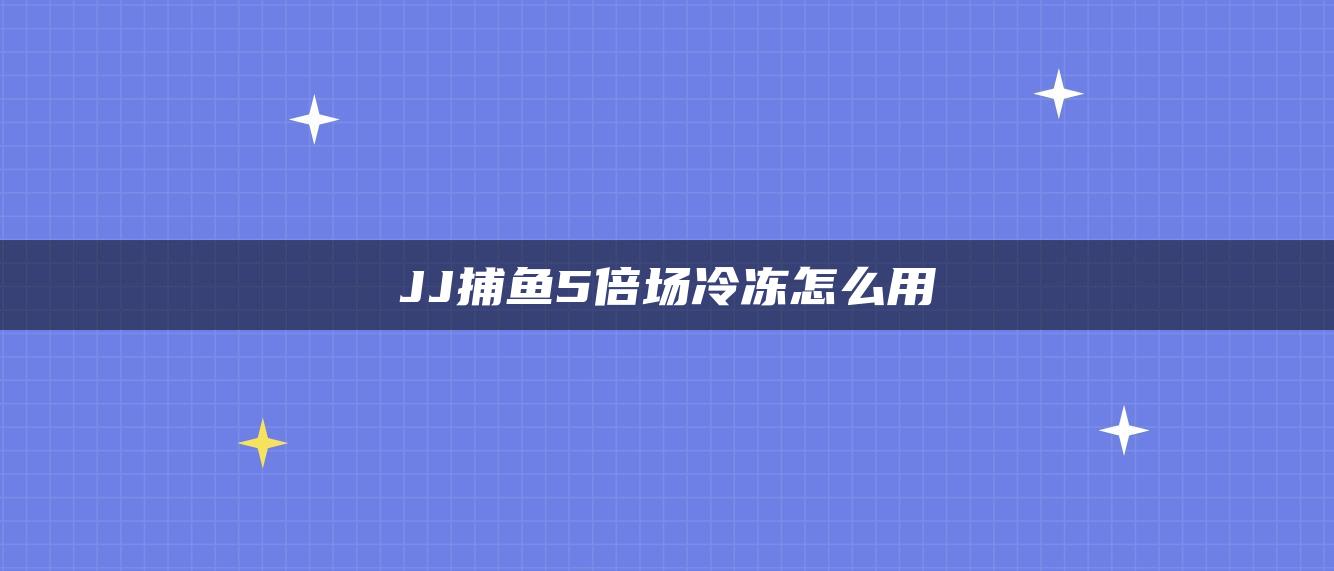 JJ捕鱼5倍场冷冻怎么用